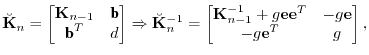 $\breve{\mathbf{K}}_n = \begin{bmatrix} \mathbf{K}_{n-1} & \mathbf{b} \\ \mathbf{b}^T & d \end{bmatrix} \Rightarrow \breve{\mathbf{K}}_n^{-1} = \begin{bmatrix} \mathbf{K}_{n-1}^{-1} + g\mathbf{e}\mathbf{e}^T & -g\mathbf{e} \\ -g\mathbf{e}^T & g \end{bmatrix},$